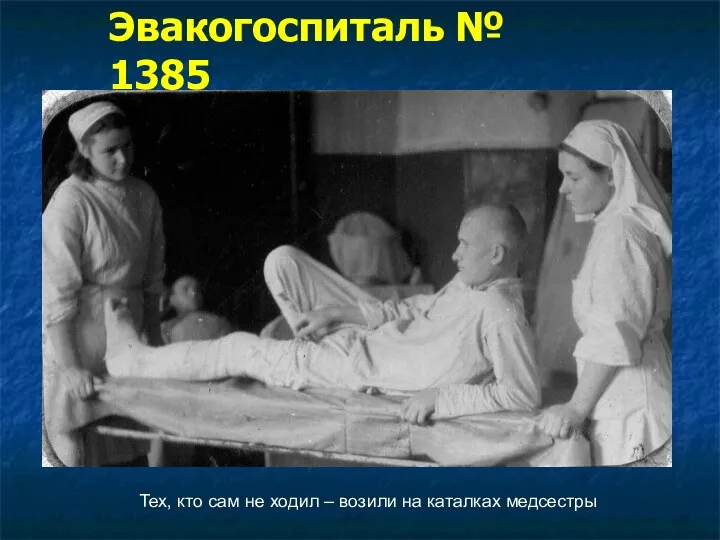 Эвакогоспиталь № 1385

Тех, кто сам не ходил – возили на каталках медсестры